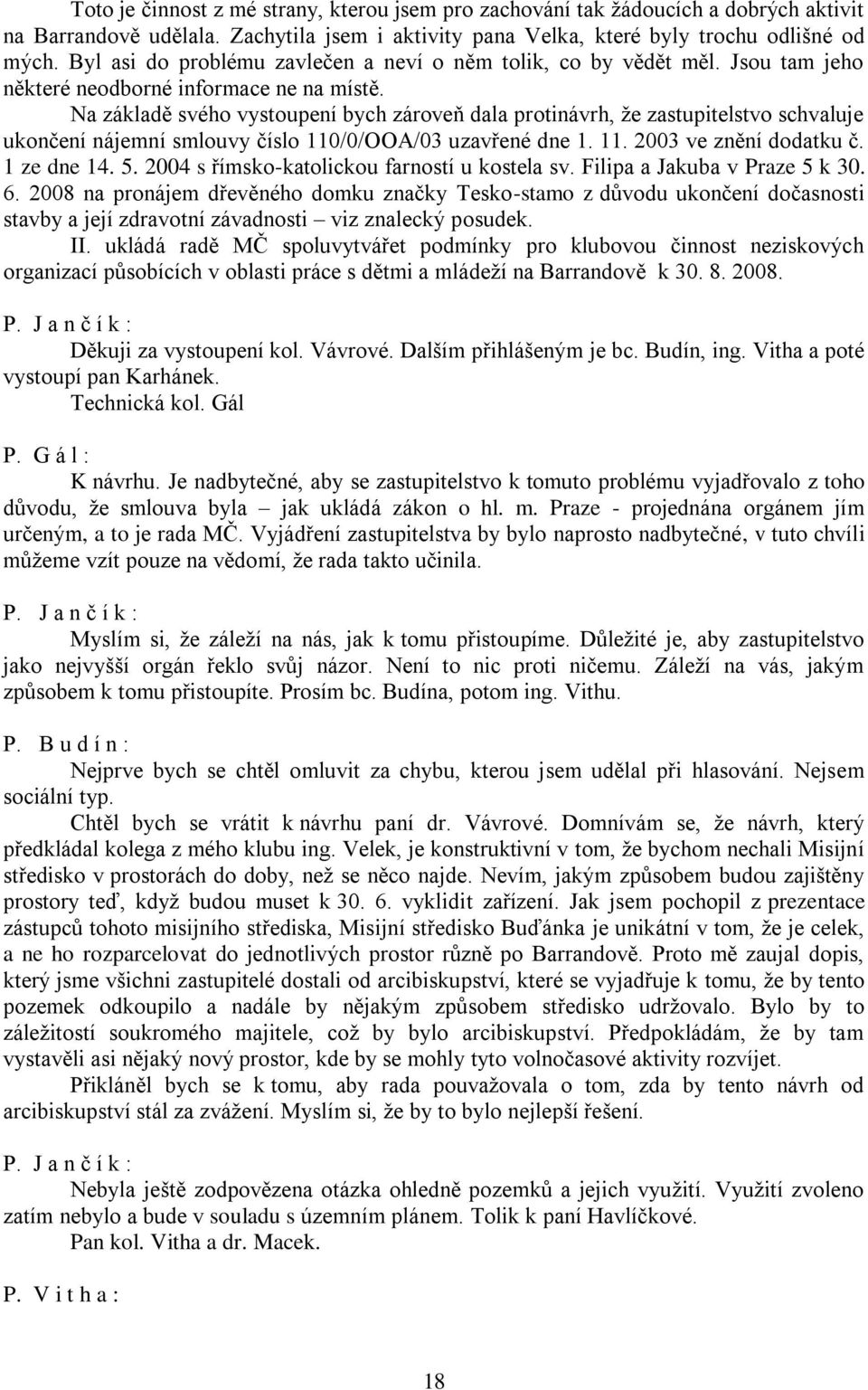 Toto je činnost z mé strany, kterou jsem pro zachování tak žádoucích a dobrých aktivit na Barrandově udělala. Zachytila jsem i aktivity pana Velka, které byly trochu odlišné od mých. Byl asi do problému zavlečen a neví o něm tolik, co by vědět měl. Jsou tam jeho některé neodborné informace ne na místě.

Na základě svého vystoupení bych zároveň dala protinávrh, že zastupitelstvo schvaluje ukončení nájemní smlouvy číslo 110/0/OOA/03 uzavřené dne 1. 11. 2003 ve znění dodatku č. 1 ze dne 14. 5. 2004 s římsko-katolickou farností u kostela sv. Filipa a Jakuba v Praze 5 k 30. 6. 2008 na pronájem dřevěného domku značky Tesko-stamo z důvodu ukončení dočasnosti stavby a její zdravotní závadnosti – viz znalecký posudek.

II. ukládá radě MČ spoluvytvářet podmínky pro klubovou činnost neziskových organizací působících v oblasti práce s dětmi a mládeží na Barrandově k 30. 8. 2008.

P. J a n č í k :

Děkuji za vystoupení kol. Vávrové. Dalším přihlášeným je bc. Budín, ing. Vitha a poté vystoupí pan Karhánek.

Technická kol. Gál

P. G á l :

K návrhu. Je nadbytečné, aby se zastupitelstvo k tomuto problému vyjadřovalo z toho důvodu, že smlouva byla – jak ukládá zákon o hl. m. Praze - projednána orgánem jím určeným, a to je rada MČ. Vyjádření zastupitelstva by bylo naprosto nadbytečné, v tuto chvíli můžeme vzít pouze na vědomí, že rada takto učinila.

P. J a n č í k :

Myslím si, že záleží na nás, jak k tomu přistoupíme. Důležité je, aby zastupitelstvo jako nejvyšší orgán řeklo svůj názor. Není to nic proti ničemu. Záleží na vás, jakým způsobem k tomu přistoupíte. Prosím bc. Budína, potom ing. Vithu.

P. B u d í n :

Nejprve bych se chtěl omluvit za chybu, kterou jsem udělal při hlasování. Nejsem sociální typ.

Chtěl bych se vrátit k návrhu paní dr. Vávrové. Domnívám se, že návrh, který předkládal kolega z mého klubu ing. Velek, je konstruktivní v tom, že bychom nechali Misijní středisko v prostorách do doby, než se něco najde. Nevím, jakým způsobem budou zajištěny prostory teď, když budou muset k 30. 6. vyklidit zařízení. Jak jsem pochopil z prezentace zástupců tohoto misijního střediska, Misijní středisko Buďánka je unikátní v tom, že je celek, a ne ho rozparcelovat do jednotlivých prostor různě po Barrandově. Proto mě zaujal dopis, který jsme všichni zastupitelé dostali od arcibiskupství, které se vyjadřuje k tomu, že by tento pozemek odkoupilo a nadále by nějakým způsobem středisko udržovalo. Bylo by to záležitostí soukromého majitele, což by bylo arcibiskupství. Předpokládám, že by tam vystavěli asi nějaký nový prostor, kde by se mohly tyto volnočasové aktivity rozvíjet.

Přikláněl bych se k tomu, aby rada pouvažovala o tom, zda by tento návrh od arcibiskupství stál za zvážení. Myslím si, že by to bylo nejlepší řešení.

P. J a n č í k :

Nebyla ještě zodpovězena otázka ohledně pozemků a jejich využití. Využití zvoleno zatím nebylo a bude v souladu s územním plánem. Tolik k paní Havlíčkové.

Pan kol. Vitha a dr. Macek.

P. V i t h a :

18